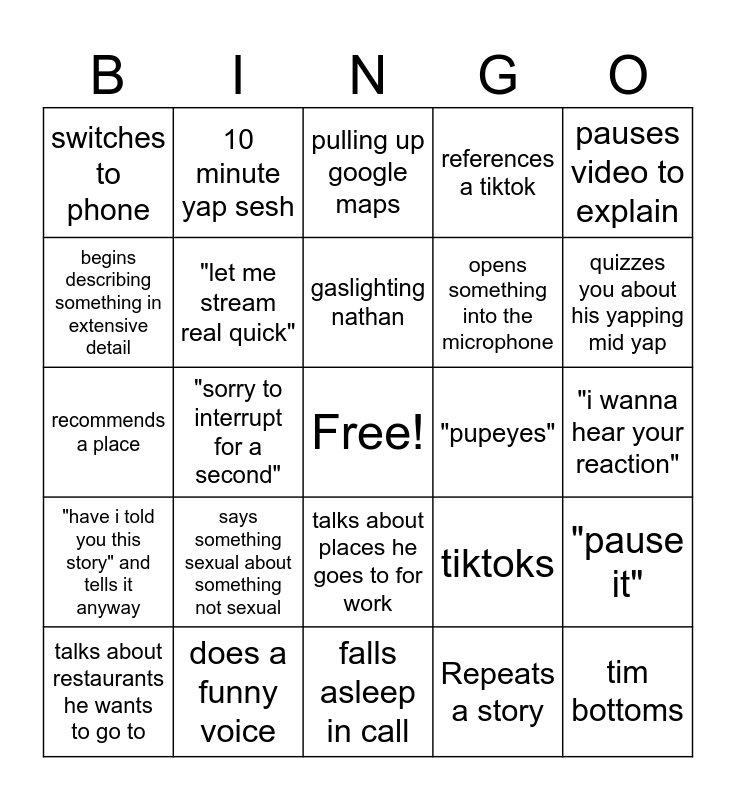 | B | I | N | G | O |
|---|---|---|---|---|
| switches to phone | 10 minute yap sesh | pulling up google maps | references a tiktok | pauses video to explain |
| begins describing something in extensive detail | "let me stream real quick" | gaslighting nathan | opens something into the microphone | quizzes you about his yapping mid yap |
| recommends a place | "sorry to interrupt for a second" | Free! | "pupeyes" | "i wanna hear your reaction" |
| "have i told you this story" and tells it anyway | says something sexual about something not sexual | talks about places he goes to for work | tiktoks | "pause it" |
| talks about restaurants he wants to go to | does a funny voice | falls asleep in call | Repeats a story | tim bottoms |